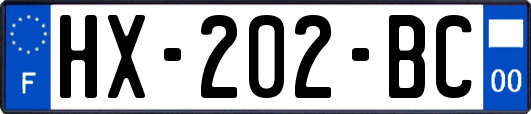 F
HX-202-BC
00